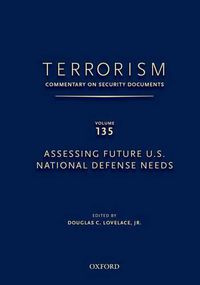 TERRORISM
COMMENTARY ON SECURITY DOCUMENTS

VOLUME
135

ASSESSING FUTURE U.S. NATIONAL DEFENSE NEEDS

EDITED BY
DOUGLAS C. LOVELACE, JR.

OXFORD